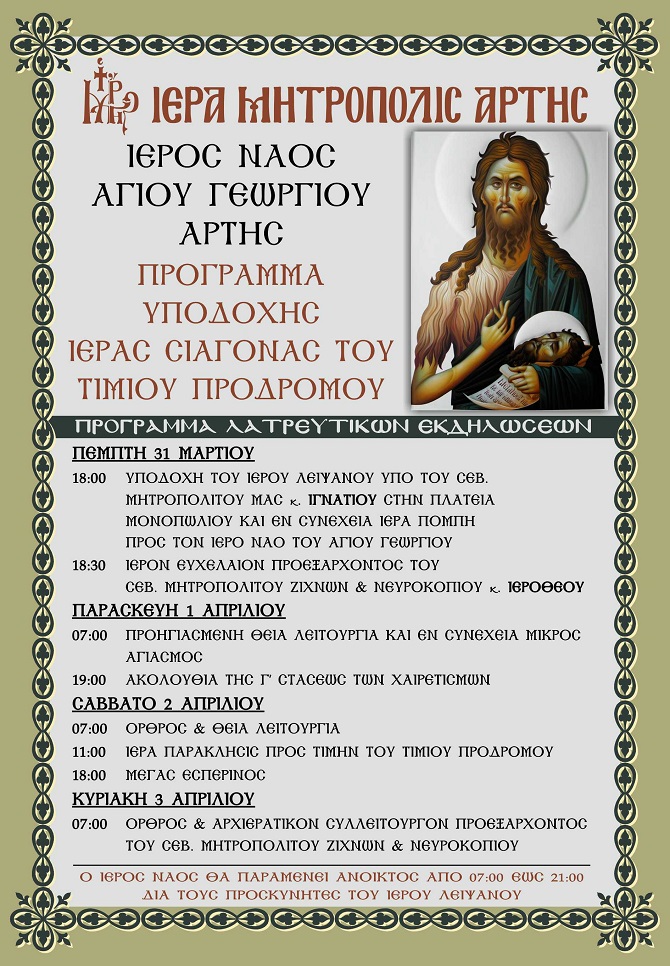 ΙΕΡΑ ΜΗΤΡΟΠΟΛΙΣ ΑΡΤΗΣ

ΙΕΡΟΣ ΝΑΟΣ ΑΓΙΟΥ ΓΕΩΡΓΙΟΥ ΑΡΤΗΣ

ΠΡΟΓΡΑΜΜΑ ΥΠΟΔΟΧΗΣ ΙΕΡΑΣ ΣΙΑΓΟΝΑΣ ΤΟΥ ΤΙΜΙΟΥ ΠΡΟΔΡΟΜΟΥ

ΠΡΟΓΡΑΜΜΑ ΛΑΤΡΕΥΤΙΚΩΝ ΕΚΔΗΛΩΣΕΩΝ

ΠΕΜΠΤΗ 31 ΜΑΡΤΙΟΥ

18:00 ΥΠΟΔΟΧΗ ΤΟΥ ΙΕΡΟΥ ΛΕΙΨΑΝΟΥ ΥΠΟ ΤΟΥ ΣΕΒ. ΜΗΤΡΟΠΟΛΙΤΟΥ ΜΑΣ κ. ΙΓΝΑΤΙΟΥ ΣΤΗΝ ΠΛΑΤΕΙΑ ΜΟΝΟΠΩΛΙΟΥ ΚΑΙ ΕΝ ΣΥΝΕΧΕΙΑ ΙΕΡΑ ΠΟΜΠΗ ΠΡΟΣ ΤΟΝ ΙΕΡΟ ΝΑΟ ΤΟΥ ΑΓΙΟΥ ΓΕΩΡΓΙΟΥ

18:30 ΙΕΡΟΝ ΕΥΧΕΛΑΙΟΝ ΠΡΟΕΞΑΡΧΟΝΤΟΣ ΤΟΥ ΣΕΒ. ΜΗΤΡΟΠΟΛΙΤΟΥ ΖΙΧΝΩΝ & ΝΕΥΡΟΚΟΠΙΟΥ κ. ΙΕΡΟΘΕΟΥ

ΠΑΡΑΣΚΕΥΗ 1 ΑΠΡΙΛΙΟΥ

07:00 ΠΡΟΗΓΙΑΣΜΕΝΗ ΘΕΙΑ ΛΕΙΤΟΥΡΓΙΑ ΚΑΙ ΕΝ ΣΥΝΕΧΕΙΑ ΜΙΚΡΟΣ ΑΓΙΑΣΜΟΣ

19:00 ΑΚΟΛΟΥΘΙΑ ΤΗΣ Γ' ΣΤΑΣΕΩΣ ΤΩΝ ΧΑΙΡΕΤΙΣΜΩΝ

ΣΑΒΒΑΤΟ 2 ΑΠΡΙΛΙΟΥ

07:00 ΟΡΘΡΟΣ & ΘΕΙΑ ΛΕΙΤΟΥΡΓΙΑ

11:00 ΙΕΡΑ ΠΑΡΑΚΛΗΣΙΣ ΠΡΟΣ ΤΙΜΗΝ ΤΟΥ ΤΙΜΙΟΥ ΠΡΟΔΡΟΜΟΥ

18:00 ΜΕΓΑΣ ΕΣΠΕΡΙΝΟΣ

ΚΥΡΙΑΚΗ 3 ΑΠΡΙΛΙΟΥ

07:00 ΟΡΘΡΟΣ & ΑΡΧΙΕΡΑΤΙΚΟΝ ΣΥΛΛΕΙΤΟΥΡΓΟΝ ΠΡΟΕΞΑΡΧΟΝΤΟΣ ΤΟΥ ΣΕΒ. ΜΗΤΡΟΠΟΛΙΤΟΥ ΖΙΧΝΩΝ & ΝΕΥΡΟΚΟΠΙΟΥ

Ο ΙΕΡΟΣ ΝΑΟΣ ΘΑ ΠΑΡΑΜΕΝΕΙ ΑΝΟΙΚΤΟΣ ΑΠΟ 07:00 ΕΩΣ 21:00 ΔΙΑ ΤΟΥΣ ΠΡΟΣΚΥΝΗΤΕΣ ΤΟΥ ΙΕΡΟΥ ΛΕΙΨΑΝΟΥ